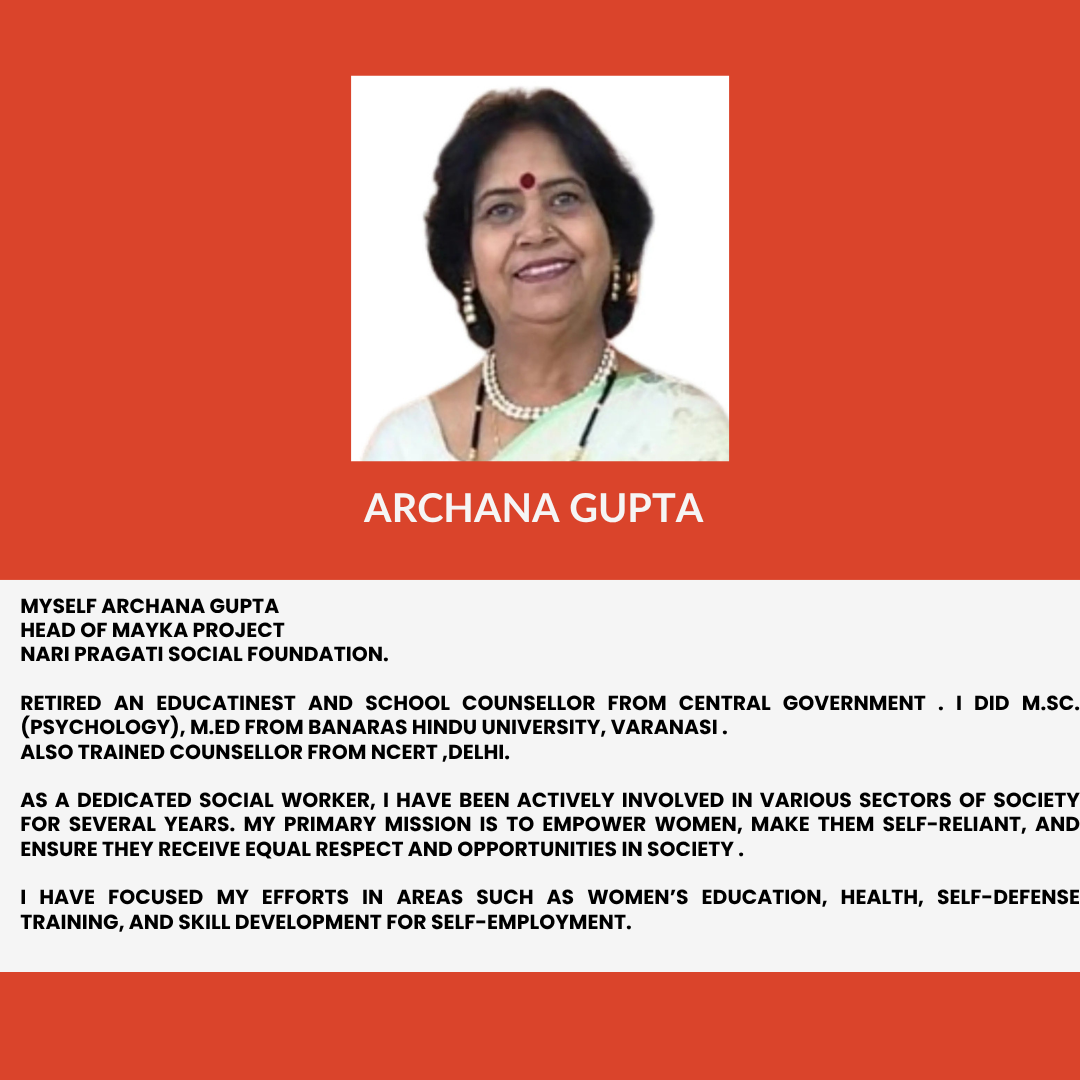 ARCHANA GUPTA

MYSELF ARCHANA GUPTA
HEAD OF MAYKA PROJECT
NARI PRAGATI SOCIAL FOUNDATION.

RETIRED AN EDUCATINEST AND SCHOOL COUNSELLOR FROM CENTRAL GOVERNMENT . I DID M.SC. (PSYCHOLOGY), M.ED FROM BANARAS HINDU UNIVERSITY, VARANASI .
ALSO TRAINED COUNSELLOR FROM NCERT ,DELHI.

AS A DEDICATED SOCIAL WORKER, I HAVE BEEN ACTIVELY INVOLVED IN VARIOUS SECTORS OF SOCIETY FOR SEVERAL YEARS. MY PRIMARY MISSION IS TO EMPOWER WOMEN, MAKE THEM SELF-RELIANT, AND ENSURE THEY RECEIVE EQUAL RESPECT AND OPPORTUNITIES IN SOCIETY .

I HAVE FOCUSED MY EFFORTS IN AREAS SUCH AS WOMEN'S EDUCATION, HEALTH, SELF-DEFENSE TRAINING, AND SKILL DEVELOPMENT FOR SELF-EMPLOYMENT.